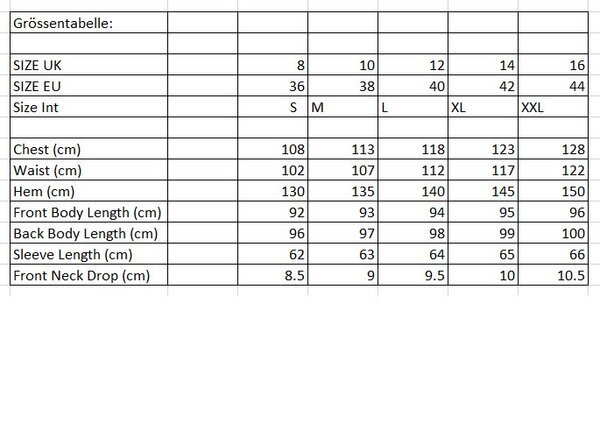 | Grössentabelle: | | | | | | |
|---|---|---|---|---|---|---|
| | | | | | | |
| SIZE UK | | 8 | 10 | 12 | 14 | 16 |
| SIZE EU | | 36 | 38 | 40 | 42 | 44 |
| Size Int | | S | M | L | XL | XXL |
| | | | | | | |
| Chest (cm) | | 108 | 113 | 118 | 123 | 128 |
| Waist (cm) | | 102 | 107 | 112 | 117 | 122 |
| Hem (cm) | | 130 | 135 | 140 | 145 | 150 |
| Front Body Length (cm) | | 92 | 93 | 94 | 95 | 96 |
| Back Body Length (cm) | | 96 | 97 | 98 | 99 | 100 |
| Sleeve Length (cm) | | 62 | 63 | 64 | 65 | 66 |
| Front Neck Drop (cm) | | 8.5 | 9 | 9.5 | 10 | 10.5 |